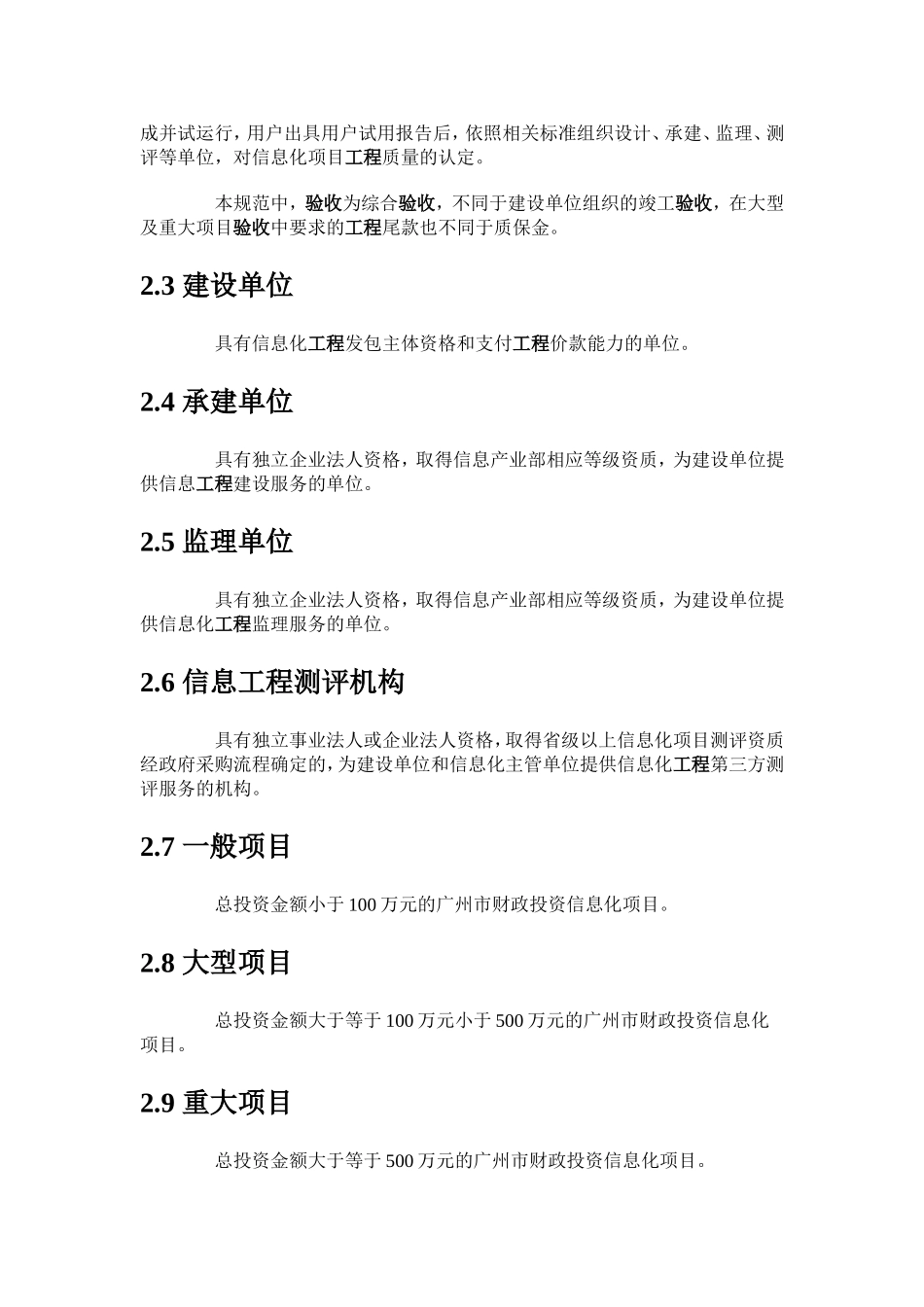 成并试运行，用户出具用户试用报告后，依照相关标准组织设计、承建、监理、测评等单位，对信息化项目工程质量的认定。

本规范中，验收为综合验收，不同于建设单位组织的竣工验收，在大型及重大项目验收中要求的工程尾款也不同于质保金。

2.3 建设单位

具有信息化工程发包主体资格和支付工程价款能力的单位。

2.4 承建单位

具有独立企业法人资格，取得信息产业部相应等级资质，为建设单位提供信息工程建设服务的单位。

2.5 监理单位

具有独立企业法人资格，取得信息产业部相应等级资质，为建设单位提供信息化工程监理服务的单位。

2.6 信息工程测评机构

具有独立事业法人或企业法人资格，取得省级以上信息化项目测评资质经政府采购流程确定的，为建设单位和信息化主管单位提供信息化工程第三方测评服务的机构。

2.7 一般项目

总投资金额小于 100 万元的广州市财政投资信息化项目。

2.8 大型项目

总投资金额大于等于 100 万元小于 500 万元的广州市财政投资信息化项目。

2.9 重大项目

总投资金额大于等于 500 万元的广州市财政投资信息化项目。